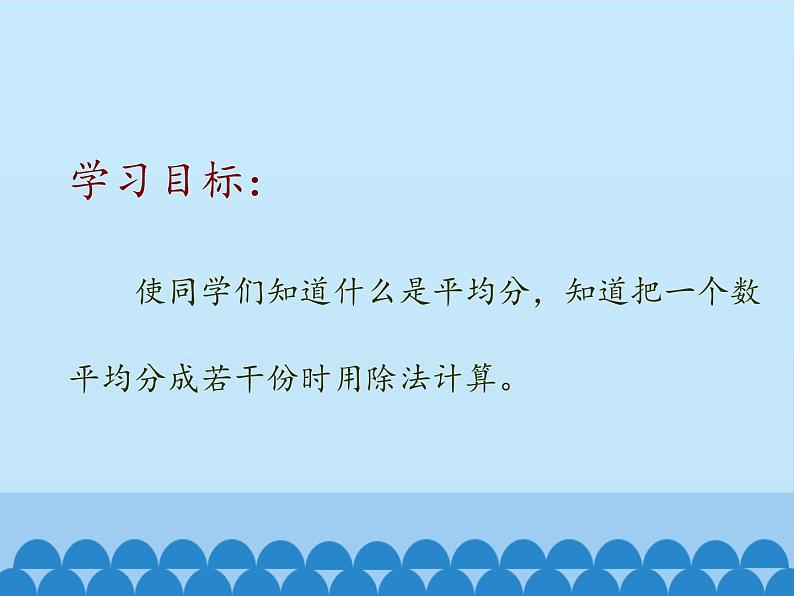 学习目标：

使同学们知道什么是平均分，知道把一个数平均分成若干份时用除法计算。